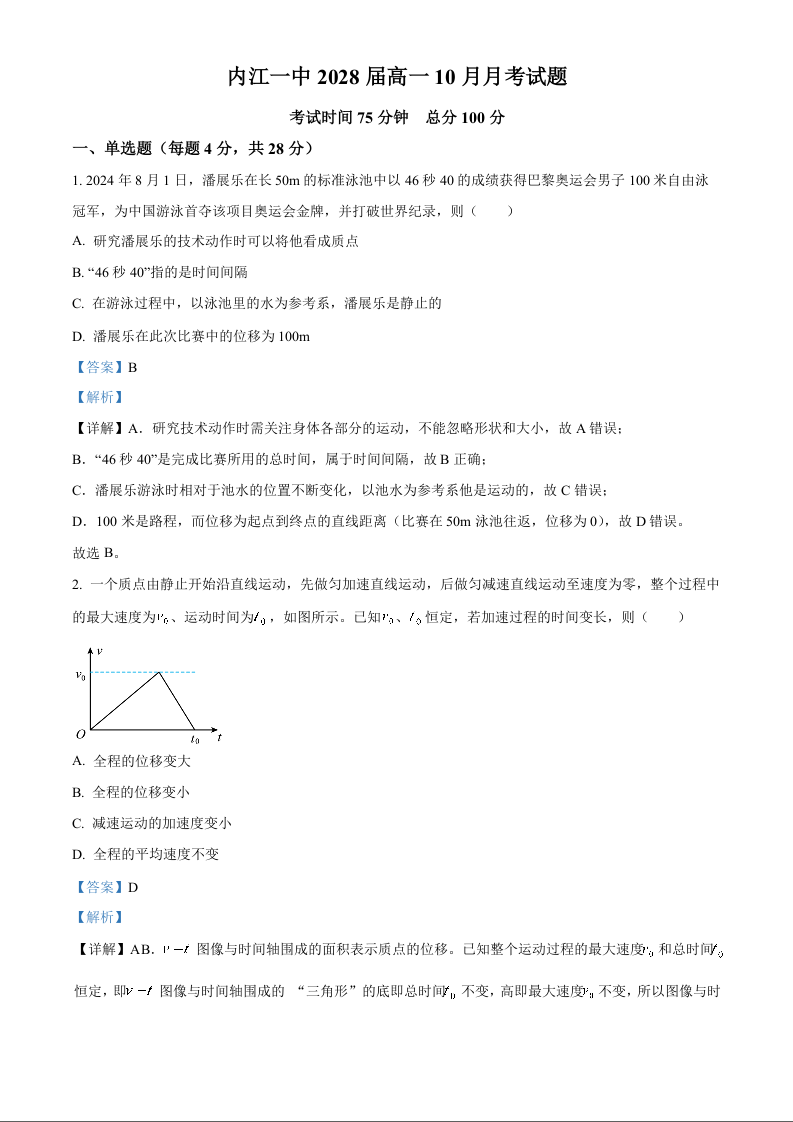 内江一中 2028 届高一 10 月月考试题

考试时间 75 分钟　总分 100 分

一、单选题（每题 4 分，共 28 分）

1. 2024 年 8 月 1 日，潘展乐在长 50m 的标准泳池中以 46 秒 40 的成绩获得巴黎奥运会男子 100 米自由泳冠军，为中国游泳首夺该项目奥运会金牌，并打破世界纪录，则（　　）

A. 研究潘展乐的技术动作时可以将他看成质点

B. “46 秒 40”指的是时间间隔

C. 在游泳过程中，以泳池里的水为参考系，潘展乐是静止的

D. 潘展乐在此次比赛中的位移为 100m

【答案】B

【解析】

【详解】A．研究技术动作时需关注身体各部分的运动，不能忽略形状和大小，故 A 错误；

B．“46 秒 40”是完成比赛所用的总时间，属于时间间隔，故 B 正确；

C．潘展乐游泳时相对于池水的位置不断变化，以池水为参考系他是运动的，故 C 错误；

D．100 米是路程，而位移为起点到终点的直线距离（比赛在 50m 泳池往返，位移为 0），故 D 错误。

故选 B。

2. 一个质点由静止开始沿直线运动，先做匀加速直线运动，后做匀减速直线运动至速度为零，整个过程中的最大速度为$v_0$、运动时间为$t_0$，如图所示。已知$v_0$、$t_0$恒定，若加速过程的时间变长，则（　　）

$v$
$v_0$
$O$
$t_0$
$t$

A. 全程的位移变大

B. 全程的位移变小

C. 减速运动的加速度变小

D. 全程的平均速度不变

【答案】D

【解析】

【详解】AB．$v-t$ 图像与时间轴围成的面积表示质点的位移。已知整个运动过程的最大速度$v_0$和总时间$t_0$恒定，即$v-t$ 图像与时间轴围成的 “三角形”的底即总时间$t_0$不变，高即最大速度$v_0$不变，所以图像与时